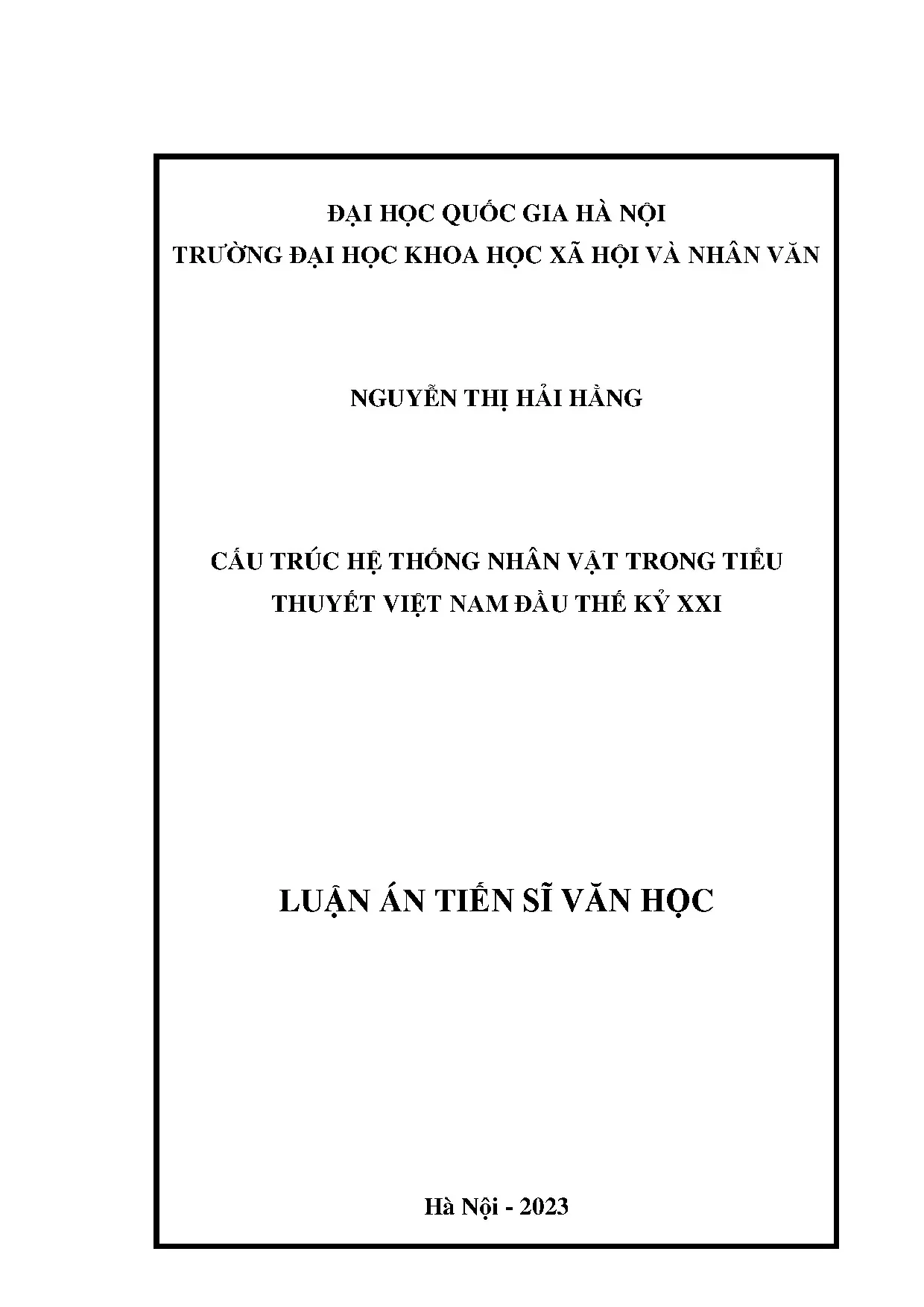 ĐẠI HỌC QUỐC GIA HÀ NỘI
TRƯỜNG ĐẠI HỌC KHOA HỌC XÃ HỘI VÀ NHÂN VĂN

NGUYỄN THỊ HẢI HẰNG

CẤU TRÚC HỆ THỐNG NHÂN VẬT TRONG TIỂU THUYẾT VIỆT NAM ĐẦU THẾ KỶ XXI

LUẬN ÁN TIẾN SĨ VĂN HỌC

Hà Nội - 2023